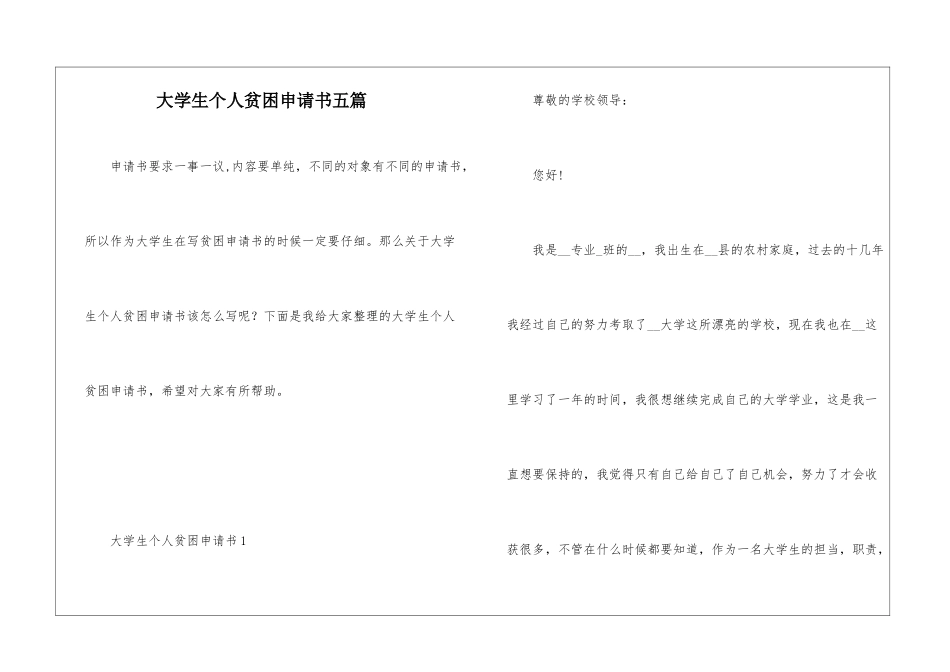 大学生个人贫困申请书五篇

申请书要求一事一议,内容要单纯，不同的对象有不同的申请书，所以作为大学生在写贫困申请书的时候一定要仔细。那么关于大学生个人贫困申请书该怎么写呢？下面是我给大家整理的大学生个人贫困申请书，希望对大家有所帮助。

大学生个人贫困申请书1

尊敬的学校领导：

您好!

我是__专业_班的__，我出生在__县的农村家庭，过去的十几年我经过自己的努力考取了__大学这所漂亮的学校，现在我也在__这里学习了一年的时间，我很想继续完成自己的大学学业，这是我一直想要保持的，我觉得只有自己给自己了自己机会，努力了才会收获很多，不管在什么时候都要知道，作为一名大学生的担当，职责，